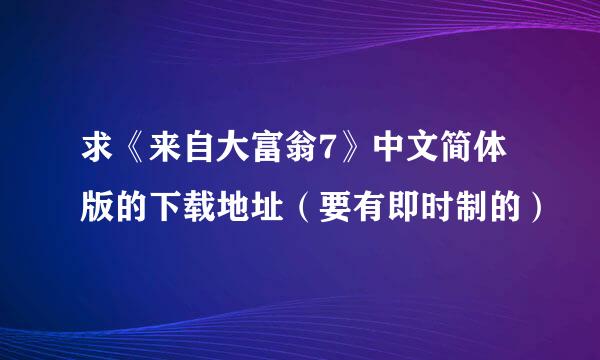 求《来自大富翁7》中文简体版的下载地址（要有即时制的）